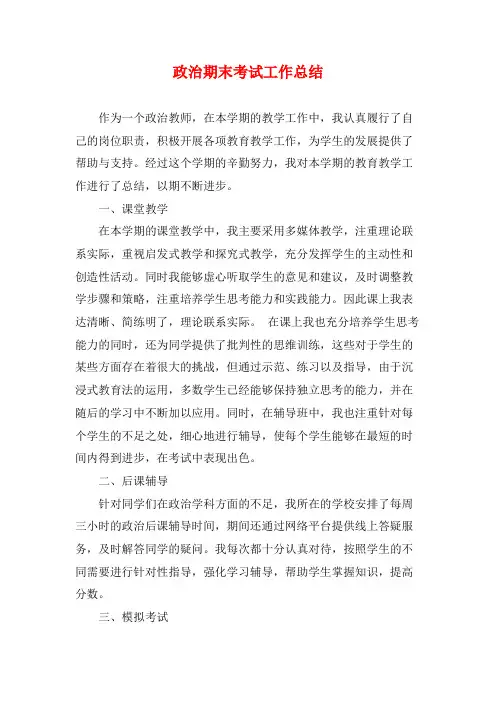 政治期末考试工作总结

作为一个政治教师，在本学期的教学工作中，我认真履行了自己的岗位职责，积极开展各项教育教学工作，为学生的发展提供了帮助与支持。经过这个学期的辛勤努力，我对本学期的教育教学工作进行了总结，以期不断进步。

一、课堂教学

在本学期的课堂教学中，我主要采用多媒体教学，注重理论联系实际，重视启发式教学和探究式教学，充分发挥学生的主动性和创造性活动。同时我能够虚心听取学生的意见和建议，及时调整教学步骤和策略，注重培养学生思考能力和实践能力。因此课上我表达清晰、简练明了，理论联系实际。 在课上我也充分培养学生思考能力的同时，还为同学提供了批判性的思维训练，这些对于学生的某些方面存在着很大的挑战，但通过示范、练习以及指导，由于沉浸式教育法的运用，多数学生已经能够保持独立思考的能力，并在随后的学习中不断加以应用。同时，在辅导班中，我也注重针对每个学生的不足之处，细心地进行辅导，使每个学生能够在最短的时间内得到进步，在考试中表现出色。

二、后课辅导

针对同学们在政治学科方面的不足，我所在的学校安排了每周三小时的政治后课辅导时间，期间还通过网络平台提供线上答疑服务，及时解答同学的疑问。我每次都十分认真对待，按照学生的不同需要进行针对性指导，强化学习辅导，帮助学生掌握知识，提高分数。

三、模拟考试